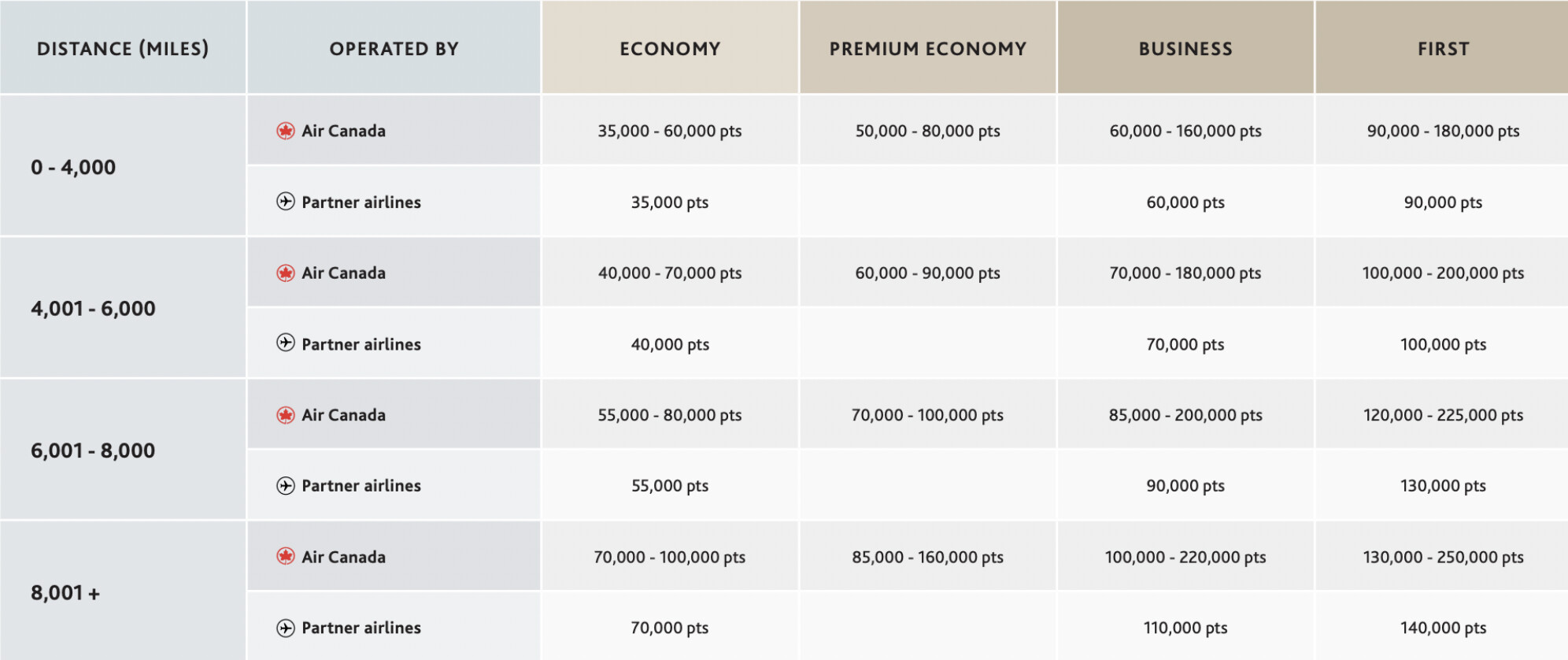 | DISTANCE (MILES) | OPERATED BY | ECONOMY | PREMIUM ECONOMY | BUSINESS | FIRST |
|---|---|---|---|---|---|
| 0 - 4,000 | Air Canada | 35,000 - 60,000 pts | 50,000 - 80,000 pts | 60,000 - 160,000 pts | 90,000 - 180,000 pts |
| | Partner airlines | 35,000 pts | | 60,000 pts | 90,000 pts |
| 4,001 - 6,000 | Air Canada | 40,000 - 70,000 pts | 60,000 - 90,000 pts | 70,000 - 180,000 pts | 100,000 - 200,000 pts |
| | Partner airlines | 40,000 pts | | 70,000 pts | 100,000 pts |
| 6,001 - 8,000 | Air Canada | 55,000 - 80,000 pts | 70,000 - 100,000 pts | 85,000 - 200,000 pts | 120,000 - 225,000 pts |
| | Partner airlines | 55,000 pts | | 90,000 pts | 130,000 pts |
| 8,001 + | Air Canada | 70,000 - 100,000 pts | 85,000 - 160,000 pts | 100,000 - 220,000 pts | 130,000 - 250,000 pts |
| | Partner airlines | 70,000 pts | | 110,000 pts | 140,000 pts |